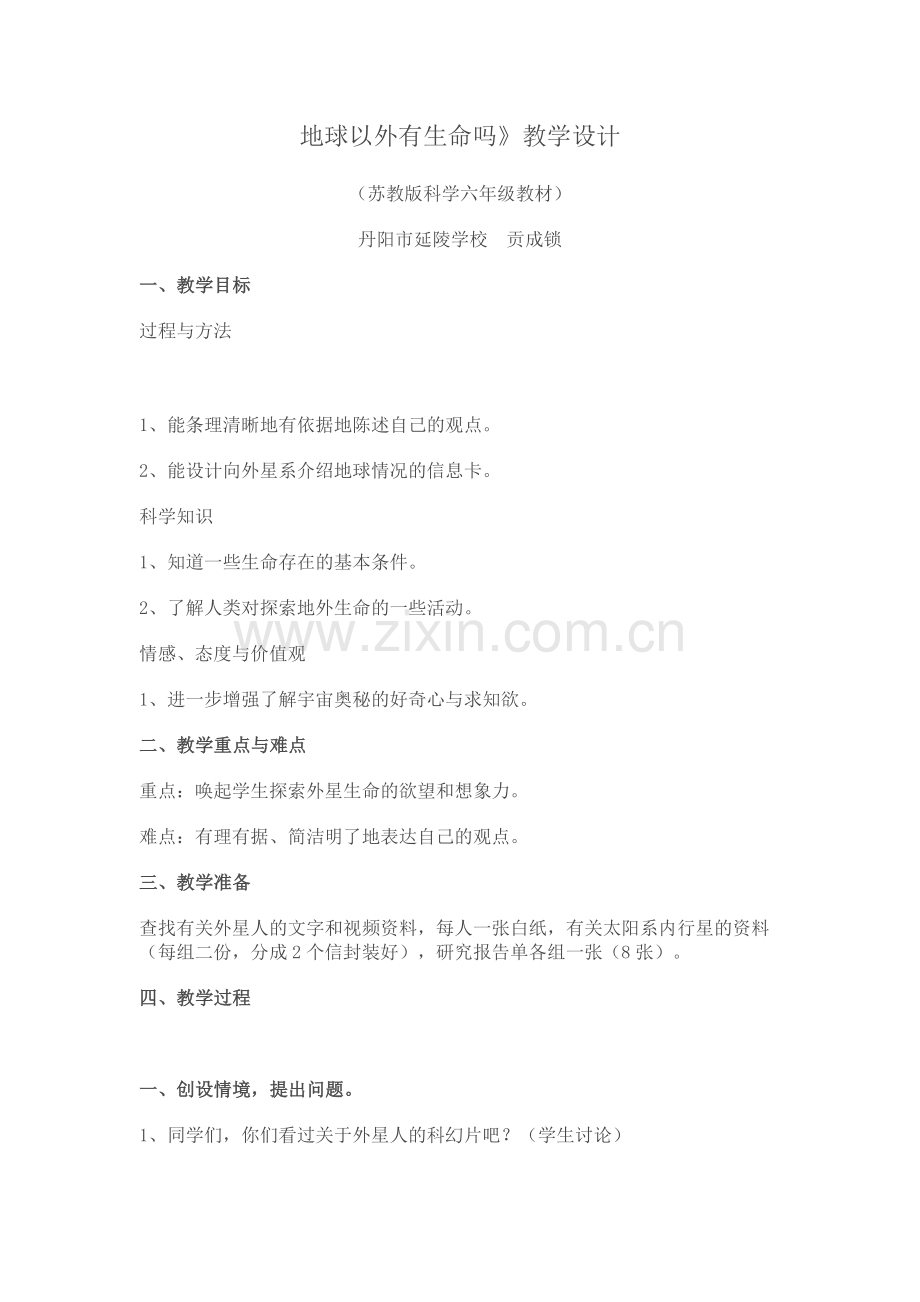 地球以外有生命吗》教学设计

（苏教版科学六年级教材）

丹阳市延陵学校　贡成锁

一、教学目标

过程与方法

1、能条理清晰地有依据地陈述自己的观点。

2、能设计向外星系介绍地球情况的信息卡。

科学知识

1、知道一些生命存在的基本条件。

2、了解人类对探索地外生命的一些活动。

www.zixin.com.cn

情感、态度与价值观

1、进一步增强了解宇宙奥秘的好奇心与求知欲。

二、教学重点与难点

重点：唤起学生探索外星生命的欲望和想象力。

难点：有理有据、简洁明了地表达自己的观点。

三、教学准备

查找有关外星人的文字和视频资料，每人一张白纸，有关太阳系内行星的资料（每组二份，分成2个信封装好），研究报告单各组一张（8张）。

四、教学过程

一、创设情境，提出问题。

1、同学们，你们看过关于外星人的科幻片吧？（学生讨论）